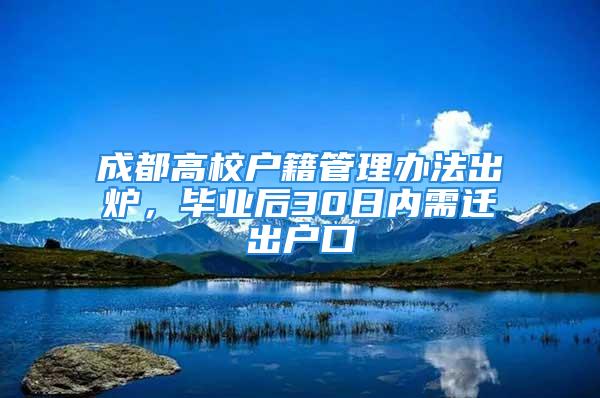 成都高校户籍管理办法出炉，毕业后30日内需迁出户口